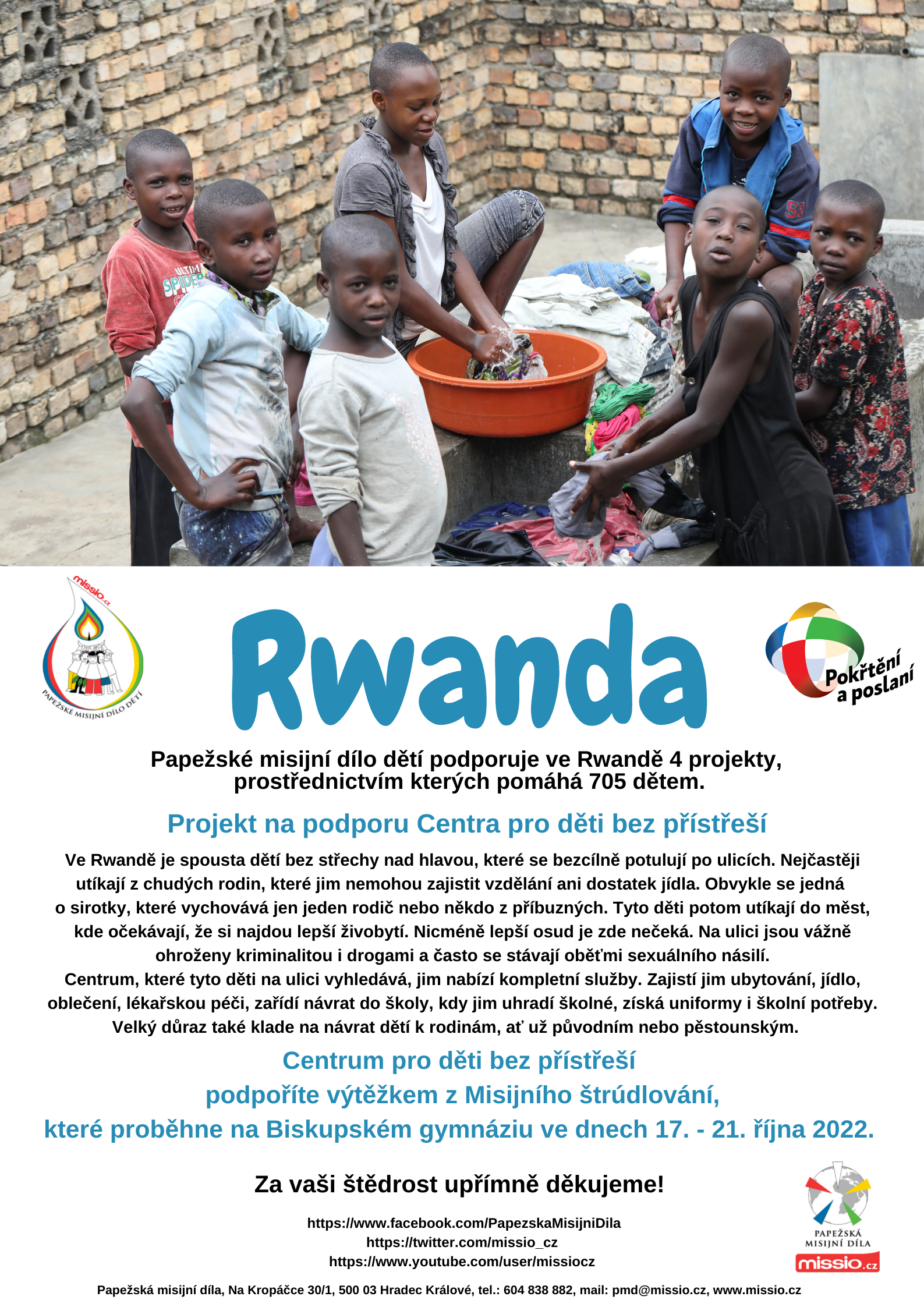 missio.cz

PAPEŽSKÉ MISIJNÍ DÍLO DĚTÍ

Rwanda

Pokřtění a poslaní

Papežské misijní dílo dětí podporuje ve Rwandě 4 projekty, prostřednictvím kterých pomáhá 705 dětem.

Projekt na podporu Centra pro děti bez přístřeší

Ve Rwandě je spousta dětí bez střechy nad hlavou, které se bezcílně potulují po ulicích. Nejčastěji utíkají z chudých rodin, které jim nemohou zajistit vzdělání ani dostatek jídla. Obvykle se jedná o sirotky, které vychovává jen jeden rodič nebo někdo z příbuzných. Tyto děti potom utíkají do měst, kde očekávají, že si najdou lepší živobytí. Nicméně lepší osud je zde nečeká. Na ulici jsou vážně ohroženy kriminalitou i drogami a často se stávají oběťmi sexuálního násilí.

Centrum, které tyto děti na ulici vyhledává, jim nabízí kompletní služby. Zajistí jim ubytování, jídlo, oblečení, lékařskou péči, zařídí návrat do školy, kdy jim uhradí školné, získá uniformy i školní potřeby. Velký důraz také klade na návrat dětí k rodinám, ať už původním nebo pěstounským.

Centrum pro děti bez přístřeší
podpoříte výtěžkem z Misijního štrúdlování,
které proběhne na Biskupském gymnáziu ve dnech 17. - 21. října 2022.

Za vaši štědrost upřímně děkujeme!

https://www.facebook.com/PapezskaMisijniDila
https://twitter.com/missio_cz
https://www.youtube.com/user/missiocz

PAPEŽSKÁ MISIJNÍ DÍLA
missio.cz

Papežská misijní díla, Na Kropáčce 30/1, 500 03 Hradec Králové, tel.: 604 838 882, mail: pmd@missio.cz, www.missio.cz